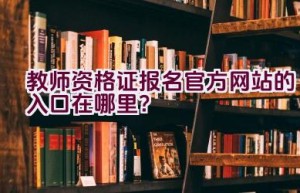 教师资格证报名官方网站的入口在哪里?